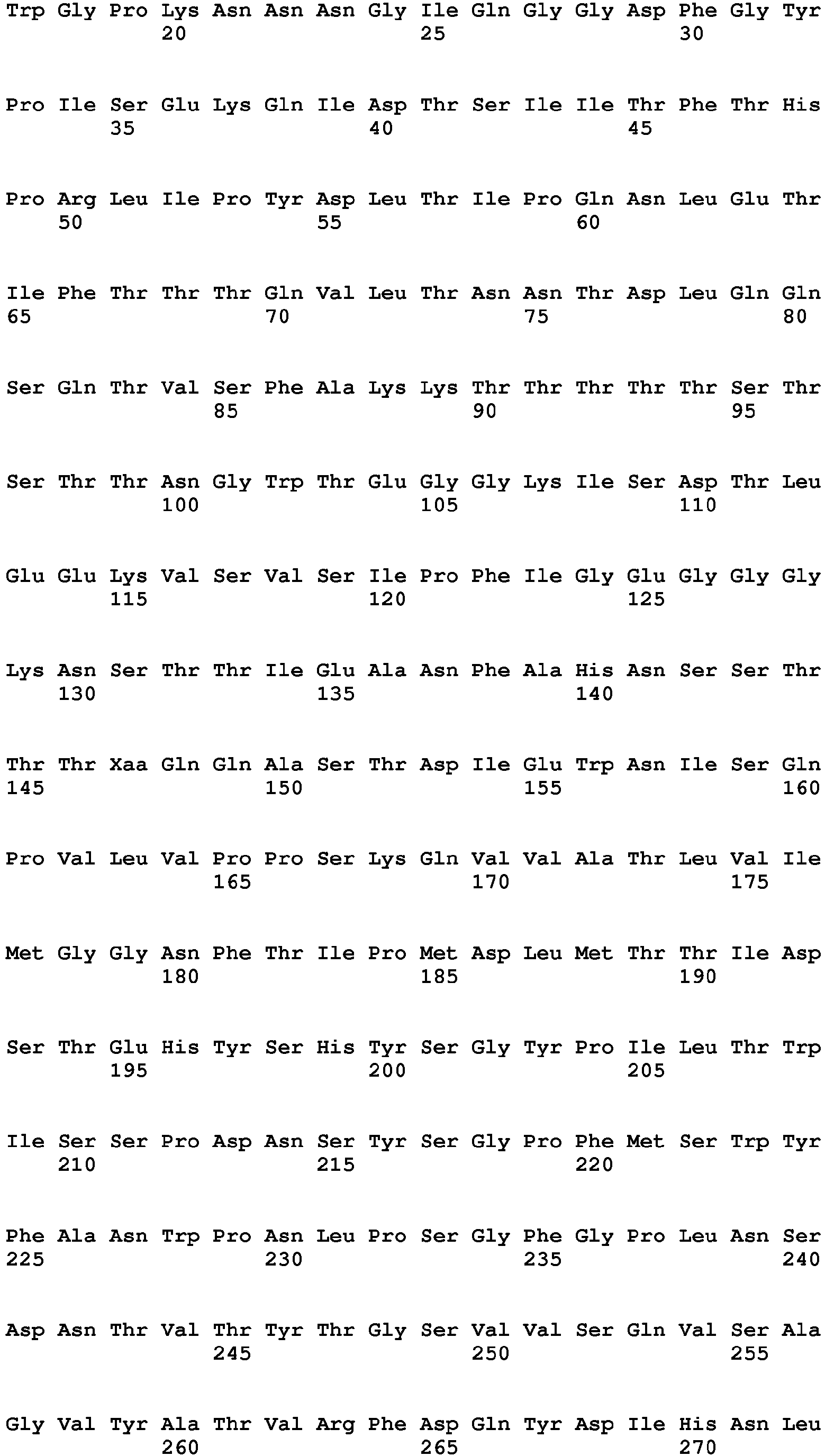 Trp Gly Pro Lys Asn Asn Asn Gly Ile Gln Gly Gly Asp Phe Gly Tyr
20 25 30

Pro Ile Ser Glu Lys Gln Ile Asp Thr Ser Ile Ile Thr Phe Thr His
35 40 45

Pro Arg Leu Ile Pro Tyr Asp Leu Thr Ile Pro Gln Asn Leu Glu Thr
50 55 60

Ile Phe Thr Thr Thr Gln Val Leu Thr Asn Asn Thr Asp Leu Gln Gln
65 70 75 80

Ser Gln Thr Val Ser Phe Ala Lys Lys Thr Thr Thr Thr Thr Ser Thr
85 90 95

Ser Thr Thr Asn Gly Trp Thr Glu Gly Gly Lys Ile Ser Asp Thr Leu
100 105 110

Glu Glu Lys Val Ser Val Ser Ile Pro Phe Ile Gly Glu Gly Gly Gly
115 120 125

Lys Asn Ser Thr Thr Ile Glu Ala Asn Phe Ala His Asn Ser Ser Thr
130 135 140

Thr Thr Xaa Gln Gln Ala Ser Thr Asp Ile Glu Trp Asn Ile Ser Gln
145 150 155 160

Pro Val Leu Val Pro Pro Ser Lys Gln Val Val Ala Thr Leu Val Ile
165 170 175

Met Gly Gly Asn Phe Thr Ile Pro Met Asp Leu Met Thr Thr Ile Asp
180 185 190

Ser Thr Glu His Tyr Ser His Tyr Ser Gly Tyr Pro Ile Leu Thr Trp
195 200 205

Ile Ser Ser Pro Asp Asn Ser Tyr Ser Gly Pro Phe Met Ser Trp Tyr
210 215 220

Phe Ala Asn Trp Pro Asn Leu Pro Ser Gly Phe Gly Pro Leu Asn Ser
225 230 235 240

Asp Asn Thr Val Thr Tyr Thr Gly Ser Val Val Ser Gln Val Ser Ala
245 250 255

Gly Val Tyr Ala Thr Val Arg Phe Asp Gln Tyr Asp Ile His Asn Leu
260 265 270